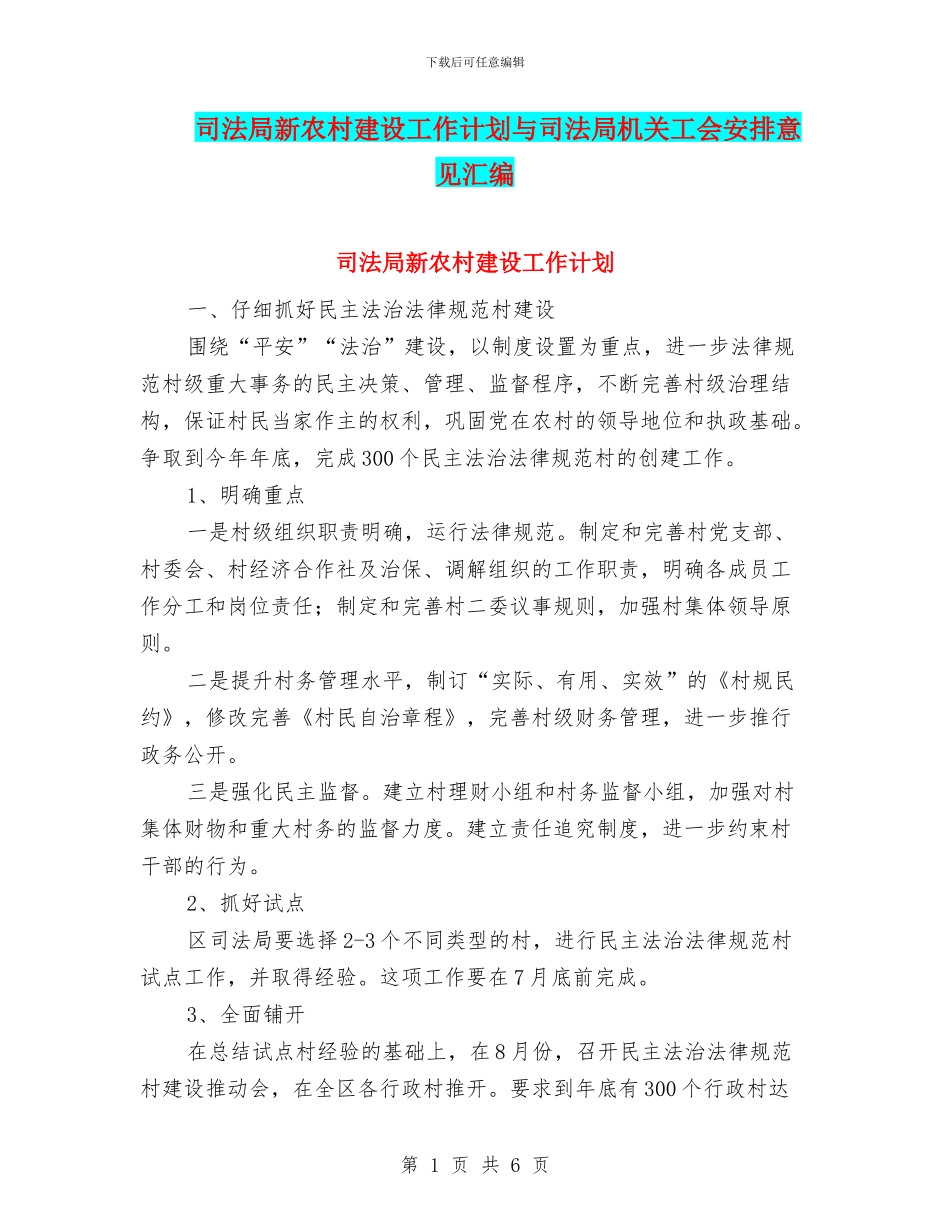 下载后可任意编辑

司法局新农村建设工作计划与司法局机关工会安排意见汇编

司法局新农村建设工作计划

一、仔细抓好民主法治法律规范村建设

围绕“平安”“法治”建设，以制度设置为重点，进一步法律规范村级重大事务的民主决策、管理、监督程序，不断完善村级治理结构，保证村民当家作主的权利，巩固党在农村的领导地位和执政基础。争取到今年年底，完成300个民主法治法律规范村的创建工作。

1、明确重点

一是村级组织职责明确，运行法律规范。制定和完善村党支部、村委会、村经济合作社及治保、调解组织的工作职责，明确各成员工作分工和岗位责任；制定和完善村二委议事规则，加强村集体领导原则。

二是提升村务管理水平，制订“实际、有用、实效”的《村规民约》，修改完善《村民自治章程》，完善村级财务管理，进一步推行政务公开。

三是强化民主监督。建立村理财小组和村务监督小组，加强对村集体财物和重大村务的监督力度。建立责任追究制度，进一步约束村干部的行为。

2、抓好试点

区司法局要选择2-3个不同类型的村，进行民主法治法律规范村试点工作，并取得经验。这项工作要在7月底前完成。

3、全面铺开

在总结试点村经验的基础上，在8月份，召开民主法治法律规范村建设推动会，在全区各行政村推开。要求到年底有300个行政村达

第 1 页 共 6 页